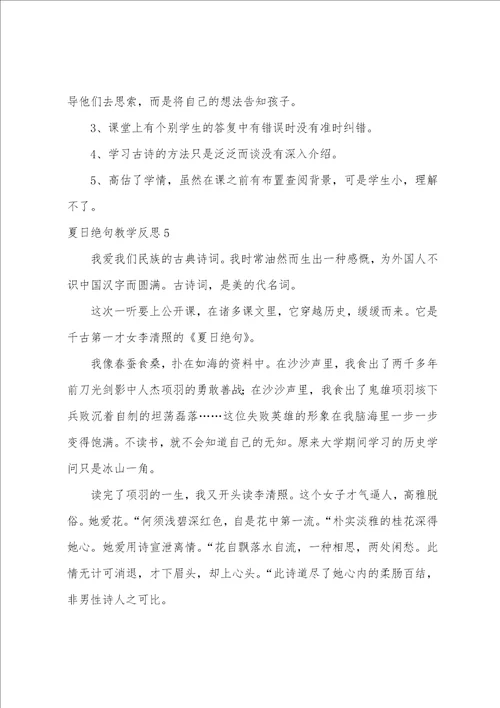 导他们去思索，而是将自己的想法告知孩子。

3、课堂上有个别学生的答复中有错误时没有准时纠错。

4、学习古诗的方法只是泛泛而谈没有深入介绍。

5、高估了学情，虽然在课之前有布置查阅背景，可是学生小，理解不了。

夏日绝句教学反思5

我爱我们民族的古典诗词。我时常油然而生出一种感慨，为外国人不识中国汉字而圆满。古诗词，是美的代名词。

这次一听要上公开课，在诸多课文里，它穿越历史，缓缓而来。它是千古第一才女李清照的《夏日绝句》。

我像春蚕食桑，扑在如海的资料中。在沙沙声里，我食出了两千多年前刀光剑影中人杰项羽的勇敢善战；在沙沙声里，我食出了鬼雄项羽垓下兵败沉着自刎的坦荡磊落……这位失败英雄的形象在我脑海里一步一步变得饱满。不读书，就不会知道自己的无知。原来大学期间学习的历史学问只是冰山一角。

读完了项羽的一生，我又开头读李清照。这个女子才气逼人，高雅脱俗。她爱花。“何须浅碧深红色，自是花中第一流。”朴实淡雅的桂花深得她心。她爱用诗宣泄离情。“花自飘落水自流，一种相思，两处闲愁。此情无计可消退，才下眉头，却上心头。”此诗道尽了她心内的柔肠百结，非男性诗人之可比。